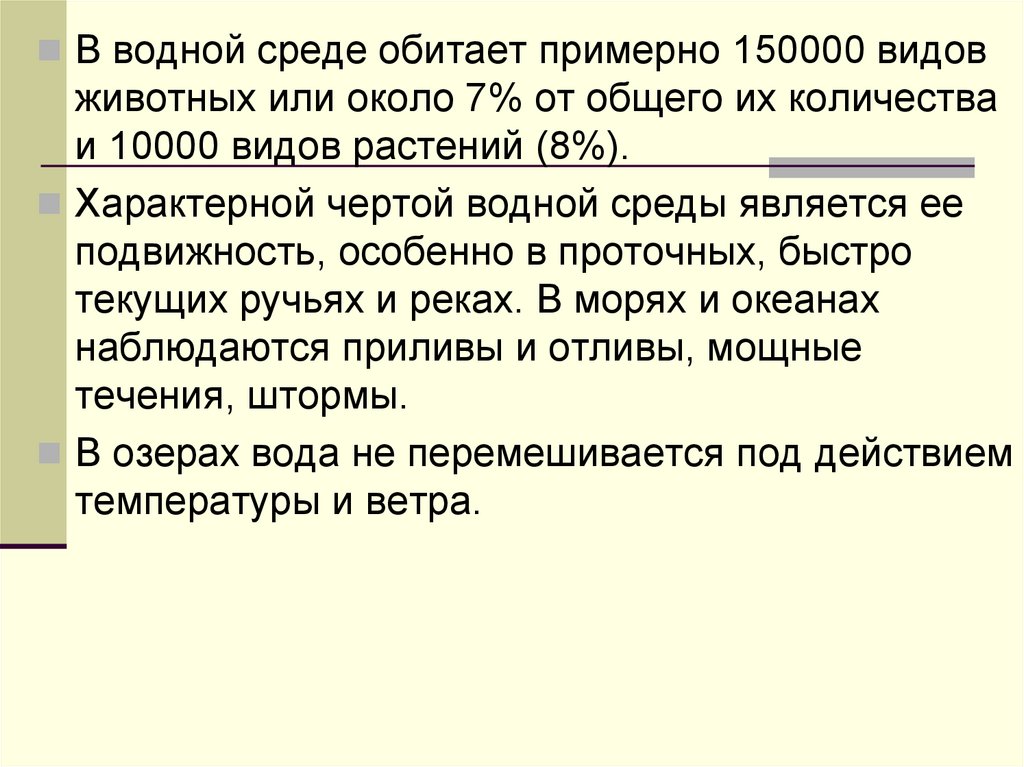 • В водной среде обитает примерно 150000 видов животных или около 7% от общего их количества и 10000 видов растений (8%).

• Характерной чертой водной среды является ее подвижность, особенно в проточных, быстро текущих ручьях и реках. В морях и океанах наблюдаются приливы и отливы, мощные течения, штормы.

• В озерах вода не перемешивается под действием температуры и ветра.